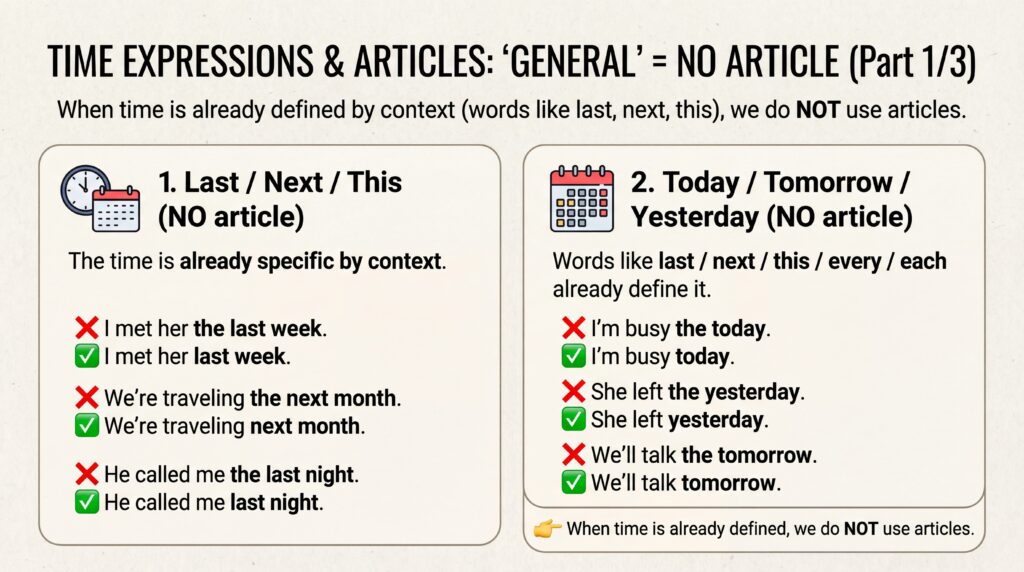 TIME EXPRESSIONS & ARTICLES: 'GENERAL' = NO ARTICLE (Part 1/3)

When time is already defined by context (words like last, next, this), we do NOT use articles.

1. Last / Next / This (NO article)

The time is already specific by context.

❌ I met her the last week.
✅ I met her last week.

❌ We're traveling the next month.
✅ We're traveling next month.

❌ He called me the last night.
✅ He called me last night.

2. Today / Tomorrow / Yesterday (NO article)

Words like last / next / this / every / each already define it.

❌ I'm busy the today.
✅ I'm busy today.

❌ She left the yesterday.
✅ She left yesterday.

❌ We'll talk the tomorrow.
✅ We'll talk tomorrow.

👉 When time is already defined, we do NOT use articles.